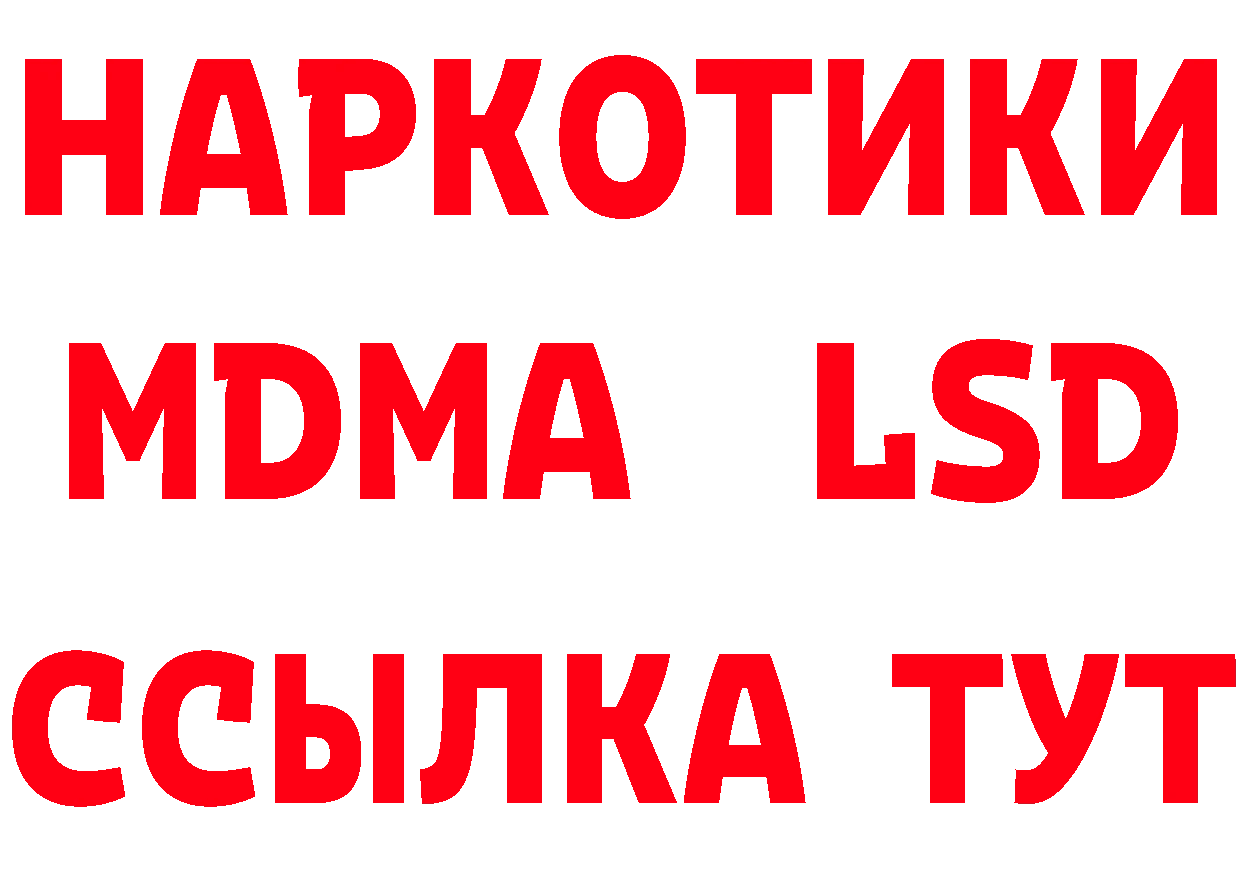 НАРКОТИКИ
MDMA LSD
ССЫЛКА ТУТ